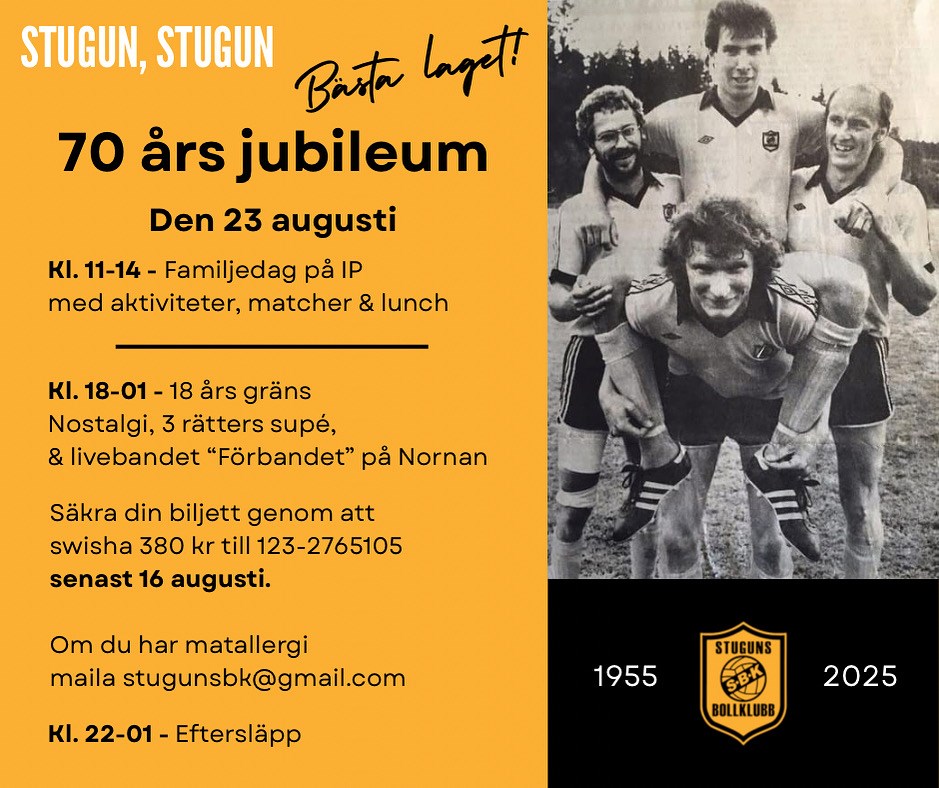 STUGUN, STUGUN

Bästa laget!

70 års jubileum

Den 23 augusti

Kl. 11-14 - Familjedag på IP med aktiviteter, matcher & lunch

Kl. 18-01 - 18 års gräns
Nostalgi, 3 rätters supé,
& livebandet "Förbandet" på Nornan

Säkra din biljett genom att swisha 380 kr till 123-2765105 senast 16 augusti.

Om du har matallergi maila stugunsbk@gmail.com

Kl. 22-01 - Eftersläpp

1955

STUGUNS
SBK
BOLLKLUBB

2025